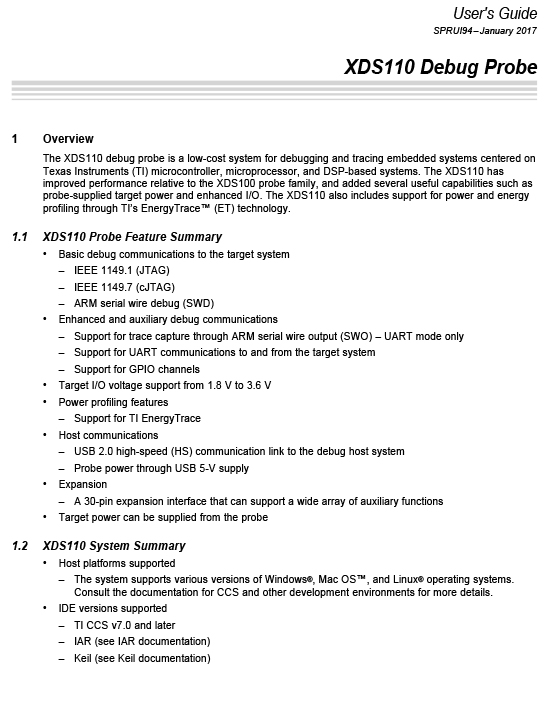 User's Guide
SPRUI94–January 2017

XDS110 Debug Probe

1 Overview

The XDS110 debug probe is a low-cost system for debugging and tracing embedded systems centered on Texas Instruments (TI) microcontroller, microprocessor, and DSP-based systems. The XDS110 has improved performance relative to the XDS100 probe family, and added several useful capabilities such as probe-supplied target power and enhanced I/O. The XDS110 also includes support for power and energy profiling through TI's EnergyTrace™ (ET) technology.

1.1 XDS110 Probe Feature Summary

• Basic debug communications to the target system
– IEEE 1149.1 (JTAG)
– IEEE 1149.7 (cJTAG)
– ARM serial wire debug (SWD)
• Enhanced and auxiliary debug communications
– Support for trace capture through ARM serial wire output (SWO) – UART mode only
– Support for UART communications to and from the target system
– Support for GPIO channels
• Target I/O voltage support from 1.8 V to 3.6 V
• Power profiling features
– Support for TI EnergyTrace
• Host communications
– USB 2.0 high-speed (HS) communication link to the debug host system
– Probe power through USB 5-V supply
• Expansion
– A 30-pin expansion interface that can support a wide array of auxiliary functions
• Target power can be supplied from the probe

1.2 XDS110 System Summary

• Host platforms supported
– The system supports various versions of Windows®, Mac OS™, and Linux® operating systems. Consult the documentation for CCS and other development environments for more details.
• IDE versions supported
– TI CCS v7.0 and later
– IAR (see IAR documentation)
– Keil (see Keil documentation)